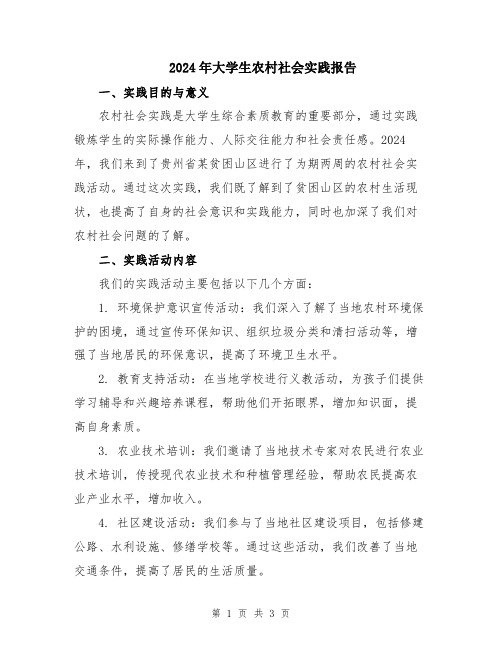 2024年大学生农村社会实践报告

一、实践目的与意义

农村社会实践是大学生综合素质教育的重要部分，通过实践锻炼学生的实际操作能力、人际交往能力和社会责任感。2024年，我们来到了贵州省某贫困山区进行了为期两周的农村社会实践活动。通过这次实践，我们既了解到了贫困山区的农村生活现状，也提高了自身的社会意识和实践能力，同时也加深了我们对农村社会问题的了解。

二、实践活动内容

我们的实践活动主要包括以下几个方面：

1. 环境保护意识宣传活动：我们深入了解了当地农村环境保护的困境，通过宣传环保知识、组织垃圾分类和清扫活动等，增强了当地居民的环保意识，提高了环境卫生水平。

2. 教育支持活动：在当地学校进行义教活动，为孩子们提供学习辅导和兴趣培养课程，帮助他们开拓眼界，增加知识面，提高自身素质。

3. 农业技术培训：我们邀请了当地技术专家对农民进行农业技术培训，传授现代农业技术和种植管理经验，帮助农民提高农业产业水平，增加收入。

4. 社区建设活动：我们参与了当地社区建设项目，包括修建公路、水利设施、修缮学校等。通过这些活动，我们改善了当地交通条件，提高了居民的生活质量。

第 1 页 共 3 页